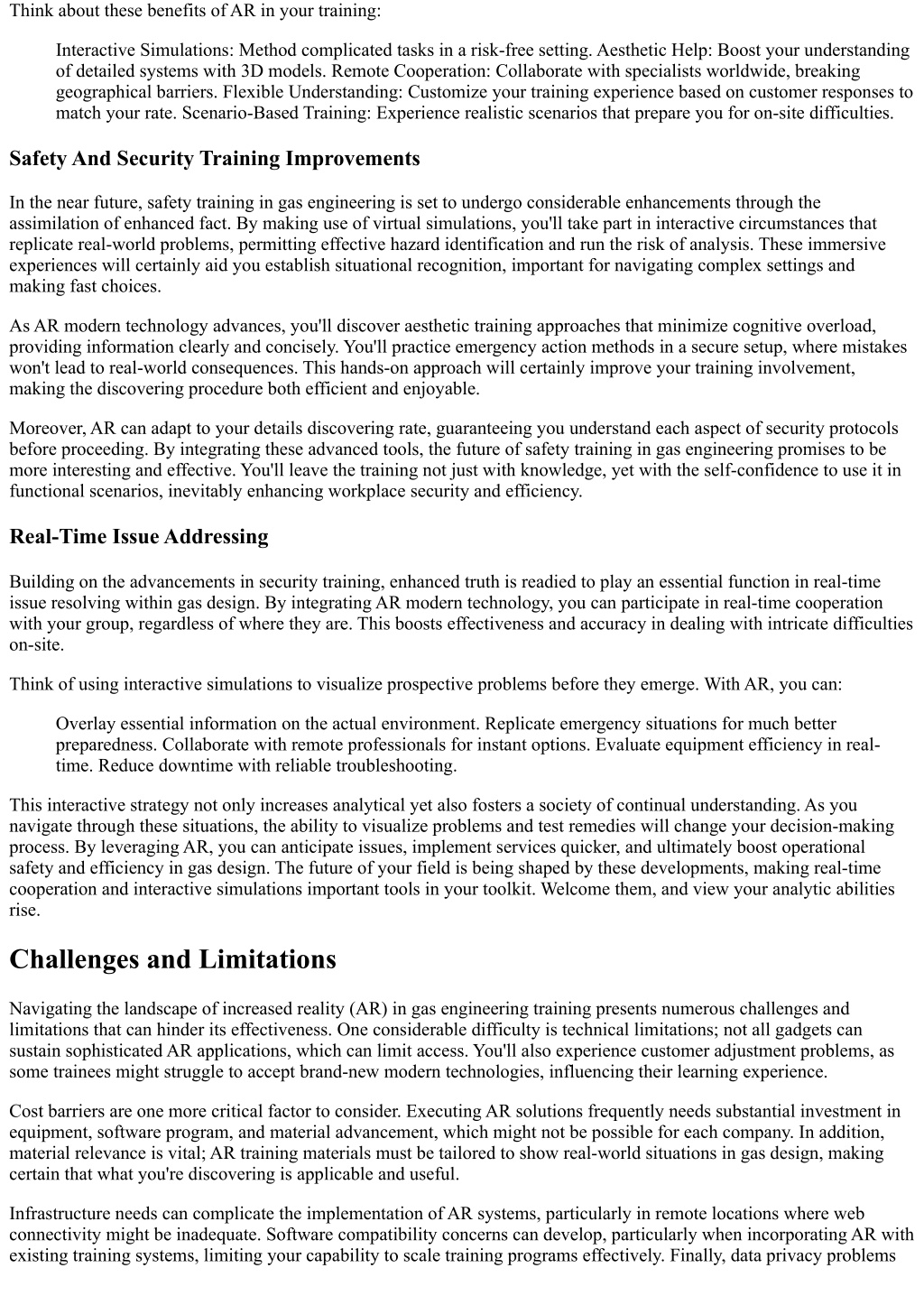 Think about these benefits of AR in your training:

Interactive Simulations: Method complicated tasks in a risk-free setting. Aesthetic Help: Boost your understanding of detailed systems with 3D models. Remote Cooperation: Collaborate with specialists worldwide, breaking geographical barriers. Flexible Understanding: Customize your training experience based on customer responses to match your rate. Scenario-Based Training: Experience realistic scenarios that prepare you for on-site difficulties.

Safety And Security Training Improvements

In the near future, safety training in gas engineering is set to undergo considerable enhancements through the assimilation of enhanced fact. By making use of virtual simulations, you'll take part in interactive circumstances that replicate real-world problems, permitting effective hazard identification and run the risk of analysis. These immersive experiences will certainly aid you establish situational recognition, important for navigating complex settings and making fast choices.

As AR modern technology advances, you'll discover aesthetic training approaches that minimize cognitive overload, providing information clearly and concisely. You'll practice emergency action methods in a secure setup, where mistakes won't lead to real-world consequences. This hands-on approach will certainly improve your training involvement, making the discovering procedure both efficient and enjoyable.

Moreover, AR can adapt to your details discovering rate, guaranteeing you understand each aspect of security protocols before proceeding. By integrating these advanced tools, the future of safety training in gas engineering promises to be more interesting and effective. You'll leave the training not just with knowledge, yet with the self-confidence to use it in functional scenarios, inevitably enhancing workplace security and efficiency.

Real-Time Issue Addressing

Building on the advancements in security training, enhanced truth is readied to play an essential function in real-time issue resolving within gas design. By integrating AR modern technology, you can participate in real-time cooperation with your group, regardless of where they are. This boosts effectiveness and accuracy in dealing with intricate difficulties on-site.

Think of using interactive simulations to visualize prospective problems before they emerge. With AR, you can:

Overlay essential information on the actual environment. Replicate emergency situations for much better preparedness. Collaborate with remote professionals for instant options. Evaluate equipment efficiency in real-time. Reduce downtime with reliable troubleshooting.

This interactive strategy not only increases analytical yet also fosters a society of continual understanding. As you navigate through these situations, the ability to visualize problems and test remedies will change your decision-making process. By leveraging AR, you can anticipate issues, implement services quicker, and ultimately boost operational safety and efficiency in gas design. The future of your field is being shaped by these developments, making real-time cooperation and interactive simulations important tools in your toolkit. Welcome them, and view your analytic abilities rise.

Challenges and Limitations

Navigating the landscape of increased reality (AR) in gas engineering training presents numerous challenges and limitations that can hinder its effectiveness. One considerable difficulty is technical limitations; not all gadgets can sustain sophisticated AR applications, which can limit access. You'll also experience customer adjustment problems, as some trainees might struggle to accept brand-new modern technologies, influencing their learning experience.

Cost barriers are one more critical factor to consider. Executing AR solutions frequently needs substantial investment in equipment, software program, and material advancement, which might not be possible for each company. In addition, material relevance is vital; AR training materials must be tailored to show real-world situations in gas design, making certain that what you're discovering is applicable and useful.

Infrastructure needs can complicate the implementation of AR systems, particularly in remote locations where web connectivity might be inadequate. Software compatibility concerns can develop, particularly when incorporating AR with existing training systems, limiting your capability to scale training programs effectively. Finally, data privacy problems